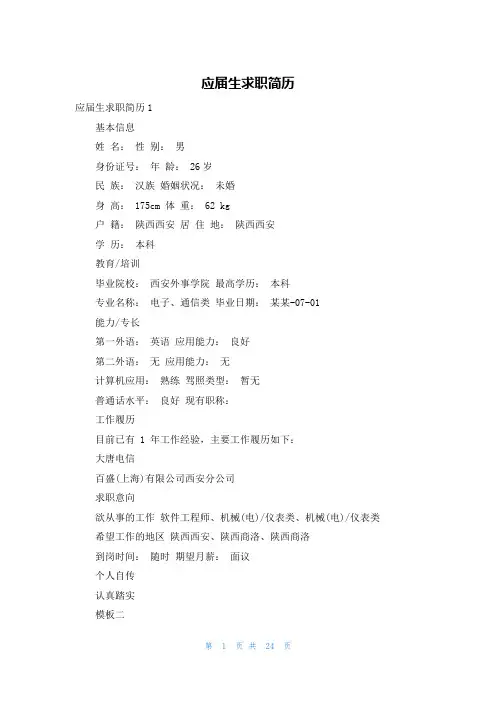 应届生求职简历

应届生求职简历 1

基本信息

姓 名： 性 别： 男

身份证号： 年 龄： 26 岁

民 族： 汉族 婚姻状况： 未婚

身 高： 175cm 体 重： 62 kg

户 籍： 陕西西安 居 住 地： 陕西西安

学 历： 本科

教育/培训

毕业院校： 西安外事学院 最高学历： 本科

专业名称： 电子、通信类 毕业日期： 某某-07-01

能力/专长

第一外语： 英语 应用能力： 良好

第二外语： 无 应用能力： 无

计算机应用： 熟练 驾照类型： 暂无

普通话水平： 良好 现有职称：

工作履历

目前已有 1 年工作经验，主要工作履历如下：

大唐电信

百盛(上海)有限公司西安分公司

求职意向

欲从事的工作 软件工程师、机械(电)/仪表类、机械(电)/仪表类

希望工作的地区 陕西西安、陕西商洛、陕西商洛

到岗时间： 随时 期望月薪： 面议

个人自传

认真踏实

模板二

第 1 页 共 24 页